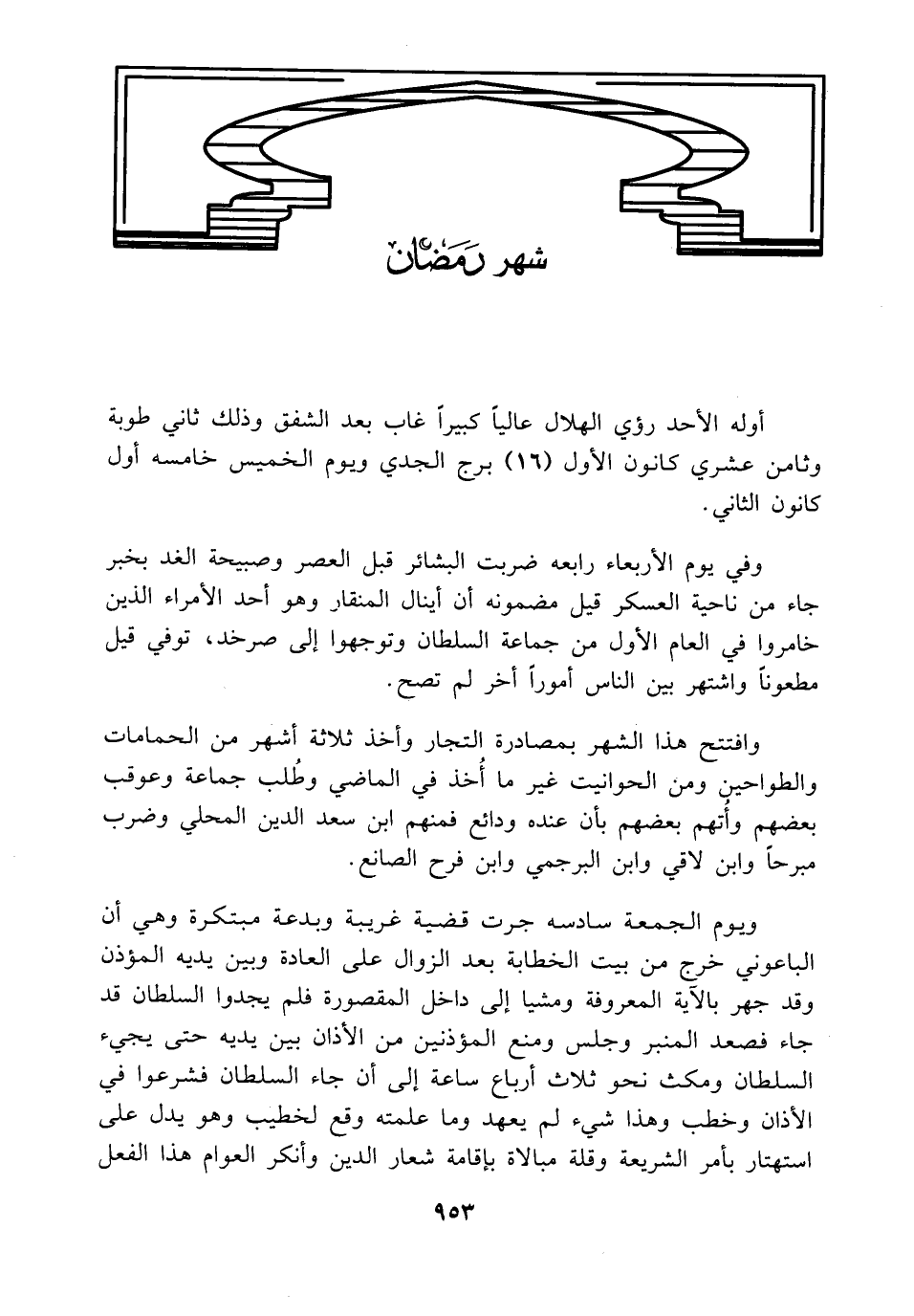 شهر رَمَضَان

أوله الأحد رؤي الهلال عالياً كبيراً غاب بعد الشفق وذلك ثاني طوبة وثامن عشري كانون الأول (١٦) برج الجدي ويوم الخميس خامسه أول كانون الثاني.

وفي يوم الأربعاء رابعه ضربت البشائر قبل العصر وصبيحة الغد بخبر جاء من ناحية العسكر قيل مضمونه أن أينال المنقار وهو أحد الأمراء الذين خامروا في العام الأول من جماعة السلطان وتوجهوا إلى صرخد، توفي قيل مطعوناً واشتهر بين الناس أموراً أخر لم تصح.

وافتتح هذا الشهر بمصادرة التجار وأخذ ثلاثة أشهر من الحمامات والطواحين ومن الحوانيت غير ما أُخذ في الماضي وطُلب جماعة وعوقب بعضهم وأُتهم بعضهم بأن عنده ودائع فمنهم ابن سعد الدين المحلي وضرب مبرحاً وابن لاقي وابن البرجمي وابن فرح الصانع.

ويوم الجمعة سادسه جرت قضية غريبة وبدعة مبتكرة وهي أن الباعوني خرج من بيت الخطابة بعد الزوال على العادة وبين يديه المؤذن وقد جهر بالآية المعروفة ومشيا إلى داخل المقصورة فلم يجدوا السلطان قد جاء فصعد المنبر وجلس ومنع المؤذنين من الأذان بين يديه حتى يجيء السلطان ومكث نحو ثلاث أرباع ساعة إلى أن جاء السلطان فشرعوا في الأذان وخطب وهذا شيء لم يعهد وما علمته وقع لخطيب وهو يدل على استهتار بأمر الشريعة وقلة مبالاة بإقامة شعار الدين وأنكر العوام هذا الفعل

٩٥٣